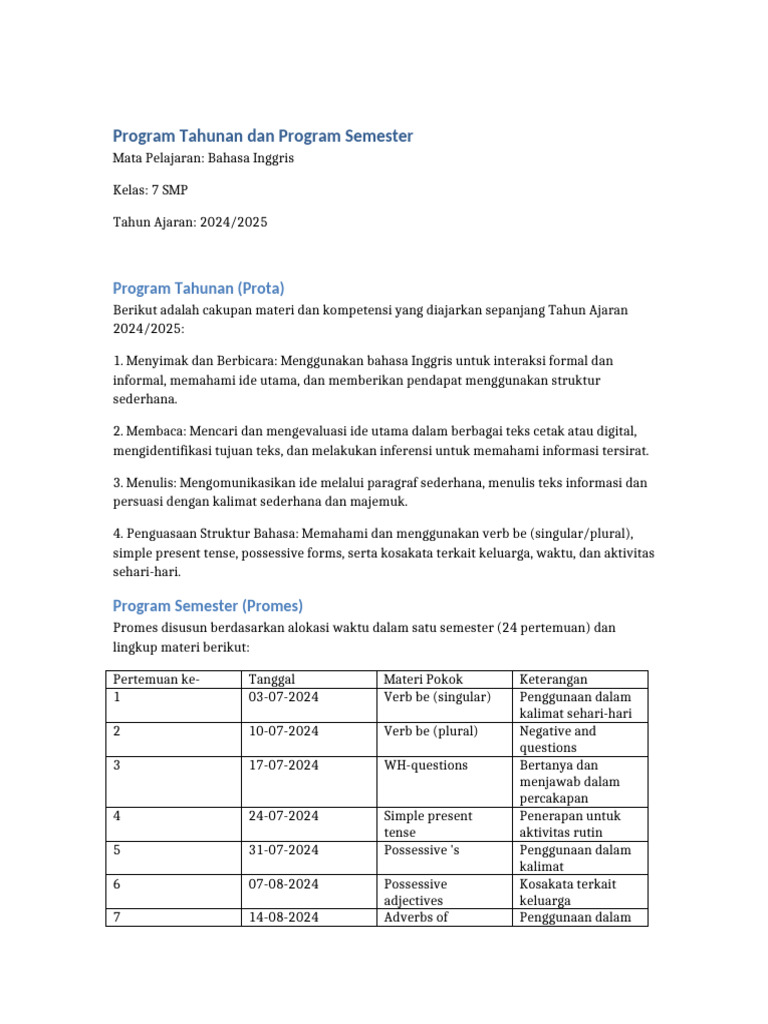 Program Tahunan dan Program Semester

Mata Pelajaran: Bahasa Inggris

Kelas: 7 SMP

Tahun Ajaran: 2024/2025

Program Tahunan (Prota)

Berikut adalah cakupan materi dan kompetensi yang diajarkan sepanjang Tahun Ajaran 2024/2025:

1. Menyimak dan Berbicara: Menggunakan bahasa Inggris untuk interaksi formal dan informal, memahami ide utama, dan memberikan pendapat menggunakan struktur sederhana.

2. Membaca: Mencari dan mengevaluasi ide utama dalam berbagai teks cetak atau digital, mengidentifikasi tujuan teks, dan melakukan inferensi untuk memahami informasi tersirat.

3. Menulis: Mengomunikasikan ide melalui paragraf sederhana, menulis teks informasi dan persuasi dengan kalimat sederhana dan majemuk.

4. Penguasaan Struktur Bahasa: Memahami dan menggunakan verb be (singular/plural), simple present tense, possessive forms, serta kosakata terkait keluarga, waktu, dan aktivitas sehari-hari.

Program Semester (Promes)

Promes disusun berdasarkan alokasi waktu dalam satu semester (24 pertemuan) dan lingkup materi berikut:

| Pertemuan ke- | Tanggal | Materi Pokok | Keterangan |
|---|---|---|---|
| 1 | 03-07-2024 | Verb be (singular) | Penggunaan dalam kalimat sehari-hari |
| 2 | 10-07-2024 | Verb be (plural) | Negative and questions |
| 3 | 17-07-2024 | WH-questions | Bertanya dan menjawab dalam percakapan |
| 4 | 24-07-2024 | Simple present tense | Penerapan untuk aktivitas rutin |
| 5 | 31-07-2024 | Possessive 's | Penggunaan dalam kalimat |
| 6 | 07-08-2024 | Possessive adjectives | Kosakata terkait keluarga |
| 7 | 14-08-2024 | Adverbs of | Penggunaan dalam |